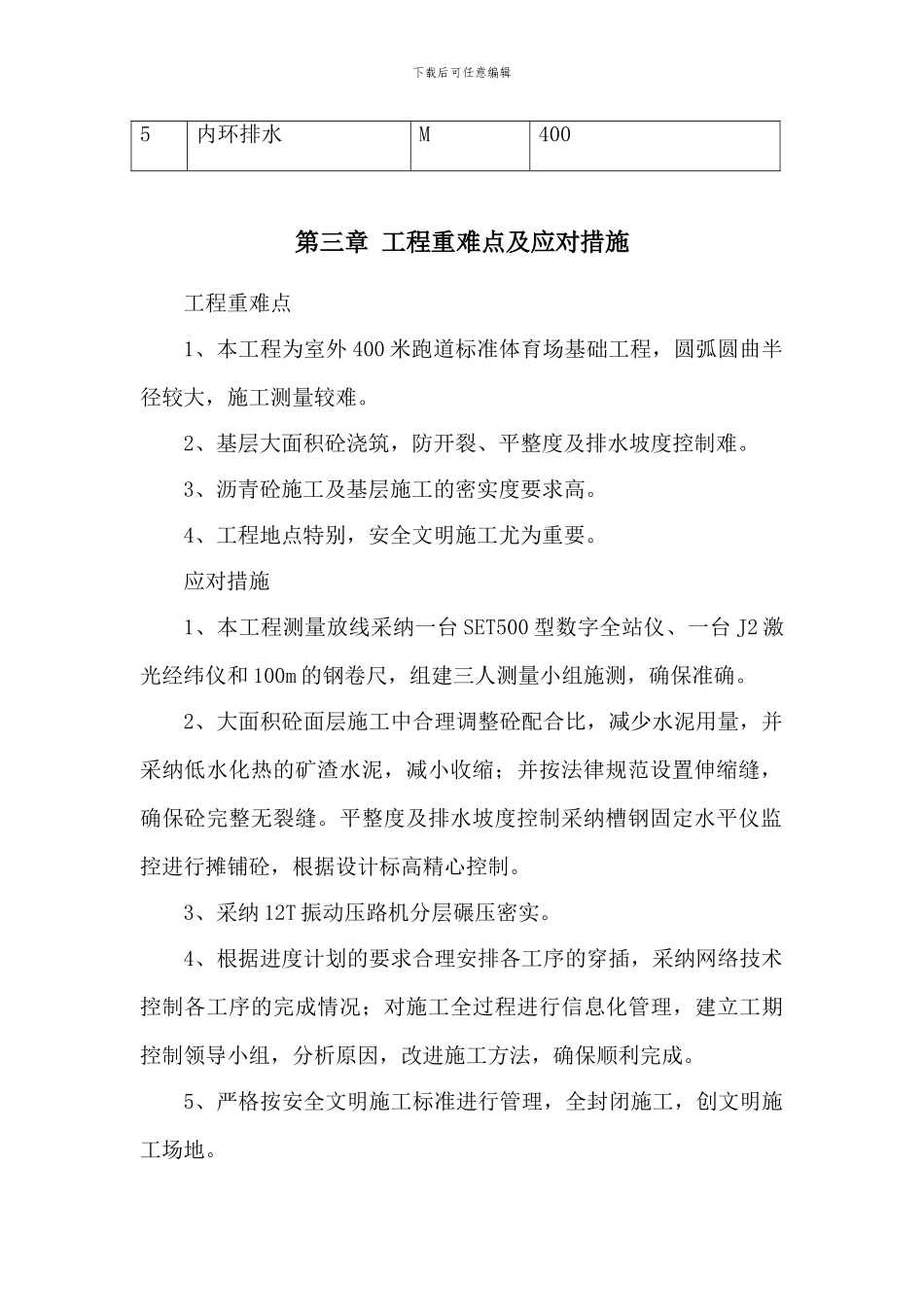 下载后可任意编辑

| 5 | 内环排水 | M | 400 |
|---|---|---|---|

第三章 工程重难点及应对措施

工程重难点

1、本工程为室外400米跑道标准体育场基础工程，圆弧圆曲半径较大，施工测量较难。

2、基层大面积砼浇筑，防开裂、平整度及排水坡度控制难。

3、沥青砼施工及基层施工的密实度要求高。

4、工程地点特别，安全文明施工尤为重要。

应对措施

1、本工程测量放线采纳一台SET500型数字全站仪、一台J2激光经纬仪和100m的钢卷尺，组建三人测量小组施测，确保准确。

2、大面积砼面层施工中合理调整砼配合比，减少水泥用量，并采纳低水化热的矿渣水泥，减小收缩；并按法律规范设置伸缩缝，确保砼完整无裂缝。平整度及排水坡度控制采纳槽钢固定水平仪监控进行摊铺砼，根据设计标高精心控制。

3、采纳12T振动压路机分层碾压密实。

4、根据进度计划的要求合理安排各工序的穿插，采纳网络技术控制各工序的完成情况；对施工全过程进行信息化管理，建立工期控制领导小组，分析原因，改进施工方法，确保顺利完成。

5、严格按安全文明施工标准进行管理，全封闭施工，创文明施工场地。